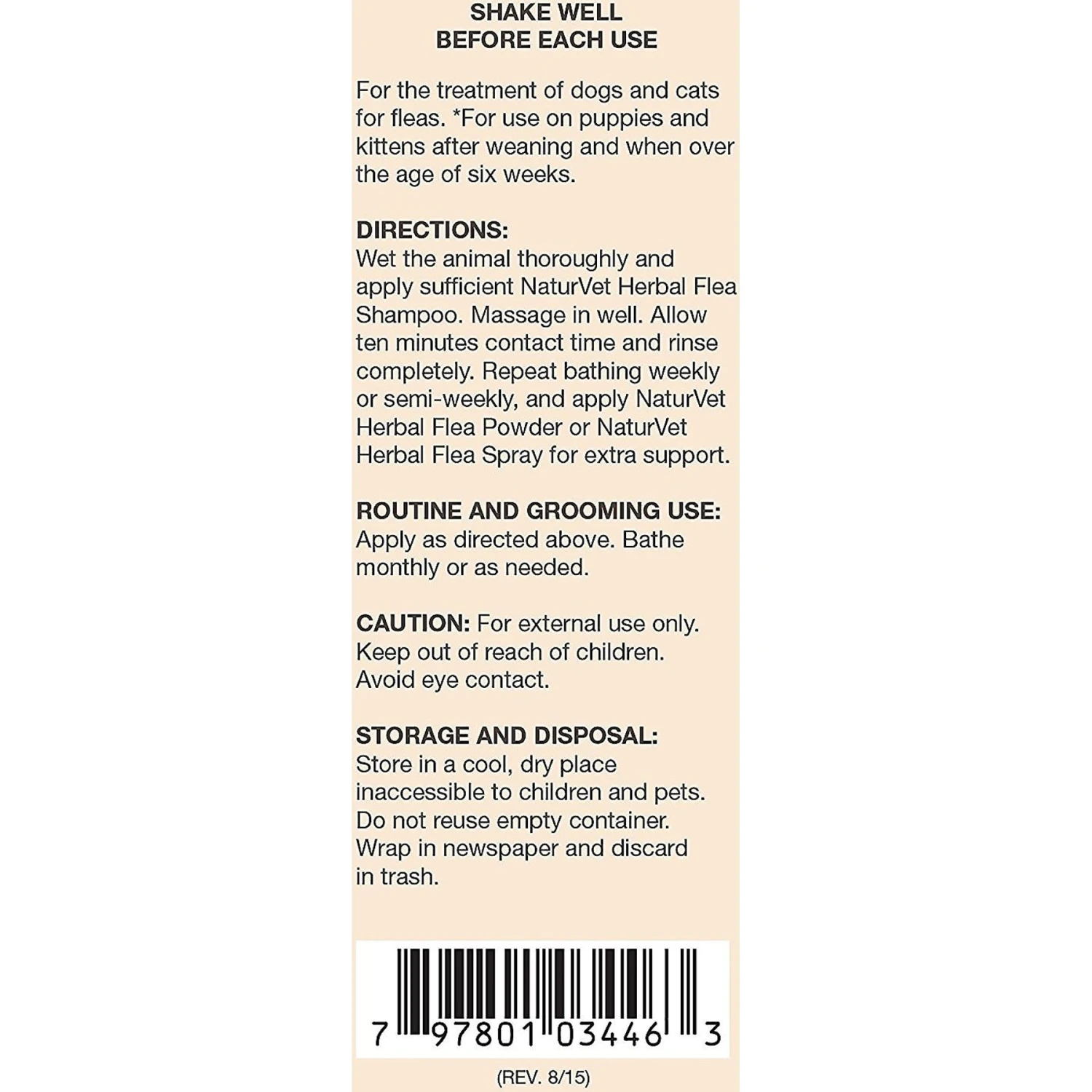 SHAKE WELL
BEFORE EACH USE

For the treatment of dogs and cats for fleas. *For use on puppies and kittens after weaning and when over the age of six weeks.

DIRECTIONS:
Wet the animal thoroughly and apply sufficient NaturVet Herbal Flea Shampoo. Massage in well. Allow ten minutes contact time and rinse completely. Repeat bathing weekly or semi-weekly, and apply NaturVet Herbal Flea Powder or NaturVet Herbal Flea Spray for extra support.

ROUTINE AND GROOMING USE:
Apply as directed above. Bathe monthly or as needed.

CAUTION: For external use only. Keep out of reach of children. Avoid eye contact.

STORAGE AND DISPOSAL:
Store in a cool, dry place inaccessible to children and pets. Do not reuse empty container. Wrap in newspaper and discard in trash.

7 97801 03446 3

(REV. 8/15)